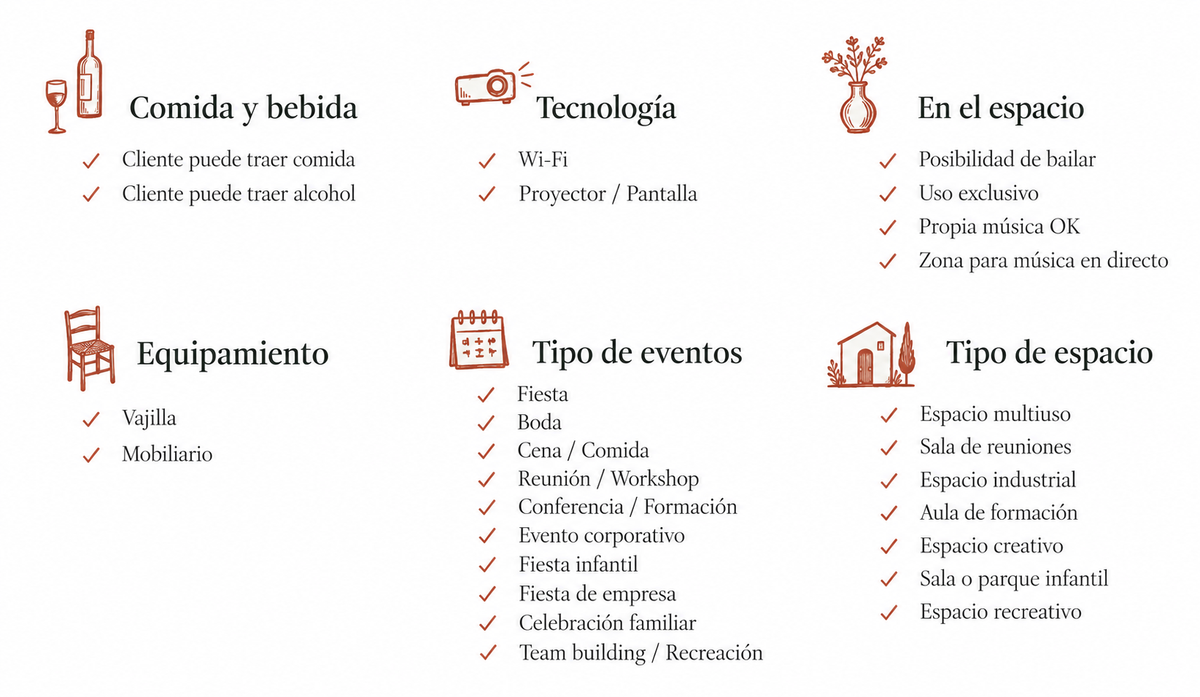 Comida y bebida

✓ Cliente puede traer comida
✓ Cliente puede traer alcohol

Tecnología

✓ Wi-Fi
✓ Proyector / Pantalla

En el espacio

✓ Posibilidad de bailar
✓ Uso exclusivo
✓ Propia música OK
✓ Zona para música en directo

Equipamiento

✓ Vajilla
✓ Mobiliario

Tipo de eventos

✓ Fiesta
✓ Boda
✓ Cena / Comida
✓ Reunión / Workshop
✓ Conferencia / Formación
✓ Evento corporativo
✓ Fiesta infantil
✓ Fiesta de empresa
✓ Celebración familiar
✓ Team building / Recreación

Tipo de espacio

✓ Espacio multiuso
✓ Sala de reuniones
✓ Espacio industrial
✓ Aula de formación
✓ Espacio creativo
✓ Sala o parque infantil
✓ Espacio recreativo